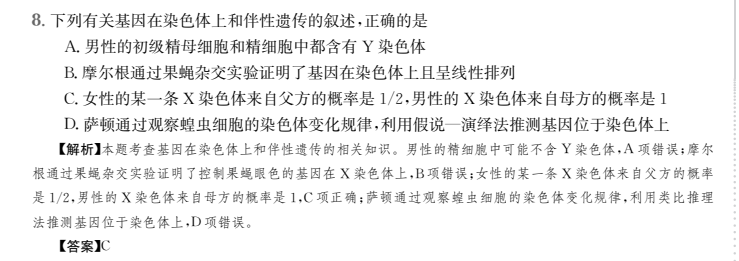 8. 下列有关基因在染色体上和伴性遗传的叙述，正确的是

A. 男性的初级精母细胞和精细胞中都含有 Y 染色体

B. 摩尔根通过果蝇杂交实验证明了基因在染色体上且呈线性排列

C. 女性的某一条 X 染色体来自父方的概率是 1/2，男性的 X 染色体来自母方的概率是 1

D. 萨顿通过观察蝗虫细胞的染色体变化规律，利用假说—演绎法推测基因位于染色体上

【解析】本题考查基因在染色体上和伴性遗传的相关知识。男性的精细胞中可能不含 Y 染色体，A 项错误；摩尔根通过果蝇杂交实验证明了控制果蝇眼色的基因在 X 染色体上，B 项错误；女性的某一条 X 染色体来自父方的概率是 1/2，男性的 X 染色体来自母方的概率是 1，C 项正确；萨顿通过观察蝗虫细胞的染色体变化规律，利用类比推理法推测基因位于染色体上，D 项错误。

【答案】C